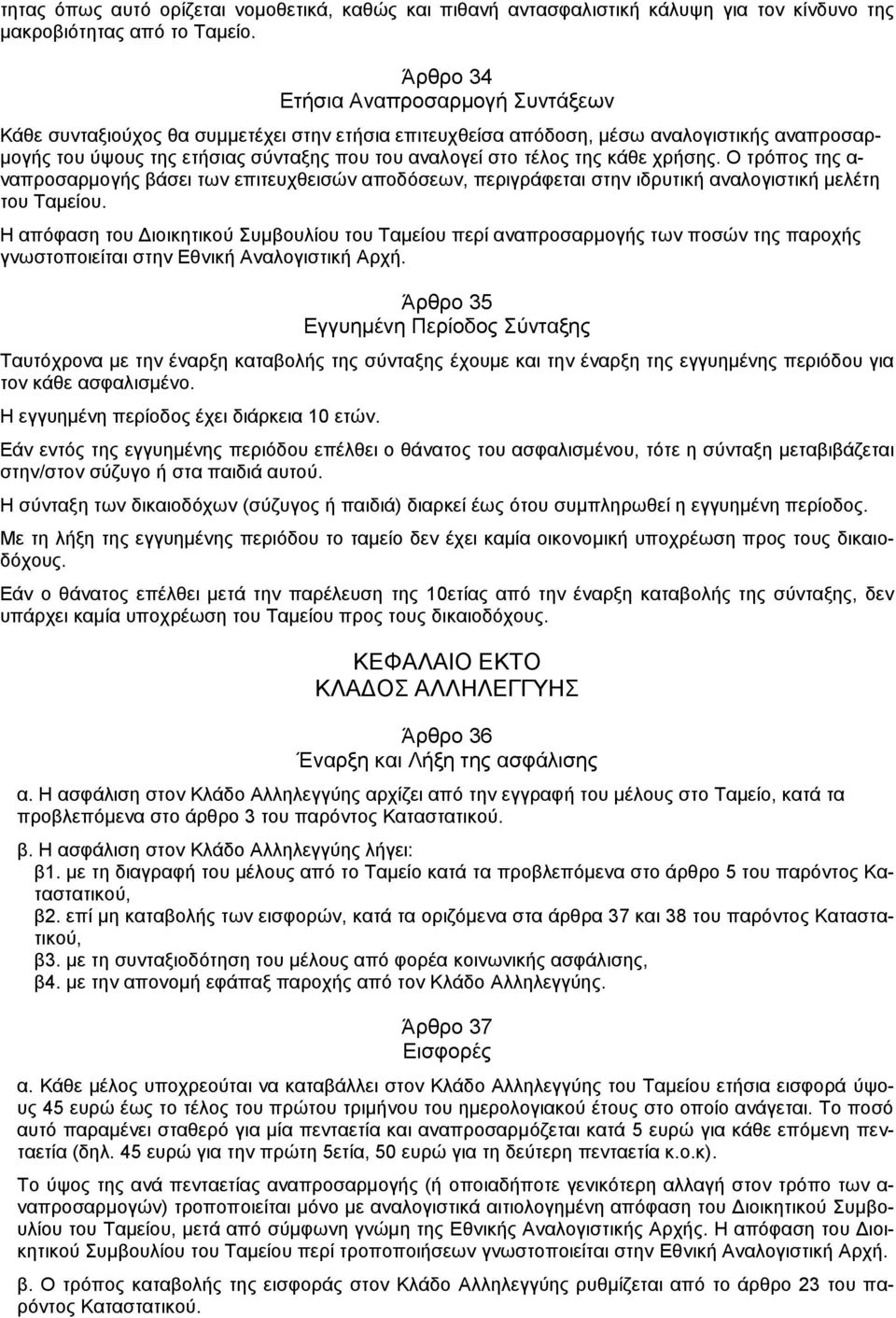 τητας όπως αυτό ορίζεται νομοθετικά, καθώς και πιθανή αντασφαλιστική κάλυψη για τον κίνδυνο της μακροβιότητας από το Ταμείο.

Άρθρο 34
Ετήσια Αναπροσαρμογή Συντάξεων

Κάθε συνταξιούχος θα συμμετέχει στην ετήσια επιτευχθείσα απόδοση, μέσω αναλογιστικής αναπροσαρμογής του ύψους της ετήσιας σύνταξης που του αναλογεί στο τέλος της κάθε χρήσης. Ο τρόπος της αναπροσαρμογής βάσει των επιτευχθεισών αποδόσεων, περιγράφεται στην ιδρυτική αναλογιστική μελέτη του Ταμείου.

Η απόφαση του Διοικητικού Συμβουλίου του Ταμείου περί αναπροσαρμογής των ποσών της παροχής γνωστοποιείται στην Εθνική Αναλογιστική Αρχή.

Άρθρο 35
Εγγυημένη Περίοδος Σύνταξης

Ταυτόχρονα με την έναρξη καταβολής της σύνταξης έχουμε και την έναρξη της εγγυημένης περιόδου για τον κάθε ασφαλισμένο.

Η εγγυημένη περίοδος έχει διάρκεια 10 ετών.

Εάν εντός της εγγυημένης περιόδου επέλθει ο θάνατος του ασφαλισμένου, τότε η σύνταξη μεταβιβάζεται στην/στον σύζυγο ή στα παιδιά αυτού.

Η σύνταξη των δικαιοδόχων (σύζυγος ή παιδιά) διαρκεί έως ότου συμπληρωθεί η εγγυημένη περίοδος.

Με τη λήξη της εγγυημένης περιόδου το ταμείο δεν έχει καμία οικονομική υποχρέωση προς τους δικαιοδόχους.

Εάν ο θάνατος επέλθει μετά την παρέλευση της 10ετίας από την έναρξη καταβολής της σύνταξης, δεν υπάρχει καμία υποχρέωση του Ταμείου προς τους δικαιοδόχους.

ΚΕΦΑΛΑΙΟ ΕΚΤΟ
ΚΛΑΔΟΣ ΑΛΛΗΛΕΓΓΥΗΣ

Άρθρο 36
Έναρξη και Λήξη της ασφάλισης

α. Η ασφάλιση στον Κλάδο Αλληλεγγύης αρχίζει από την εγγραφή του μέλους στο Ταμείο, κατά τα προβλεπόμενα στο άρθρο 3 του παρόντος Καταστατικού.

β. Η ασφάλιση στον Κλάδο Αλληλεγγύης λήγει:
β1. με τη διαγραφή του μέλους από το Ταμείο κατά τα προβλεπόμενα στο άρθρο 5 του παρόντος Καταστατικού,
β2. επί μη καταβολής των εισφορών, κατά τα οριζόμενα στα άρθρα 37 και 38 του παρόντος Καταστατικού,
β3. με τη συνταξιοδότηση του μέλους από φορέα κοινωνικής ασφάλισης,
β4. με την απονομή εφάπαξ παροχής από τον Κλάδο Αλληλεγγύης.

Άρθρο 37
Εισφορές

α. Κάθε μέλος υποχρεούται να καταβάλλει στον Κλάδο Αλληλεγγύης του Ταμείου ετήσια εισφορά ύψους 45 ευρώ έως το τέλος του πρώτου τριμήνου του ημερολογιακού έτους στο οποίο ανάγεται. Το ποσό αυτό παραμένει σταθερό για μία πενταετία και αναπροσαρμόζεται κατά 5 ευρώ για κάθε επόμενη πενταετία (δηλ. 45 ευρώ για την πρώτη 5ετία, 50 ευρώ για τη δεύτερη πενταετία κ.ο.κ).

Το ύψος της ανά πενταετίας αναπροσαρμογής (ή οποιαδήποτε γενικότερη αλλαγή στον τρόπο των αναπροσαρμογών) τροποποιείται μόνο με αναλογιστικά αιτιολογημένη απόφαση του Διοικητικού Συμβουλίου του Ταμείου, μετά από σύμφωνη γνώμη της Εθνικής Αναλογιστικής Αρχής. Η απόφαση του Διοικητικού Συμβουλίου του Ταμείου περί τροποποιήσεων γνωστοποιείται στην Εθνική Αναλογιστική Αρχή.

β. Ο τρόπος καταβολής της εισφοράς στον Κλάδο Αλληλεγγύης ρυθμίζεται από το άρθρο 23 του παρόντος Καταστατικού.